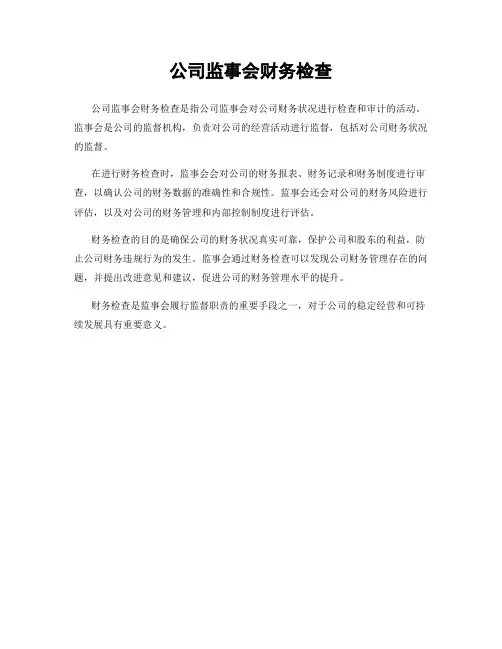 公司监事会财务检查

公司监事会财务检查是指公司监事会对公司财务状况进行检查和审计的活动。监事会是公司的监督机构，负责对公司的经营活动进行监督，包括对公司财务状况的监督。

在进行财务检查时，监事会会对公司的财务报表、财务记录和财务制度进行审查，以确认公司的财务数据的准确性和合规性。监事会还会对公司的财务风险进行评估，以及对公司的财务管理和内部控制制度进行评估。

财务检查的目的是确保公司的财务状况真实可靠，保护公司和股东的利益，防止公司财务违规行为的发生。监事会通过财务检查可以发现公司财务管理存在的问题，并提出改进意见和建议，促进公司的财务管理水平的提升。

财务检查是监事会履行监督职责的重要手段之一，对于公司的稳定经营和可持续发展具有重要意义。